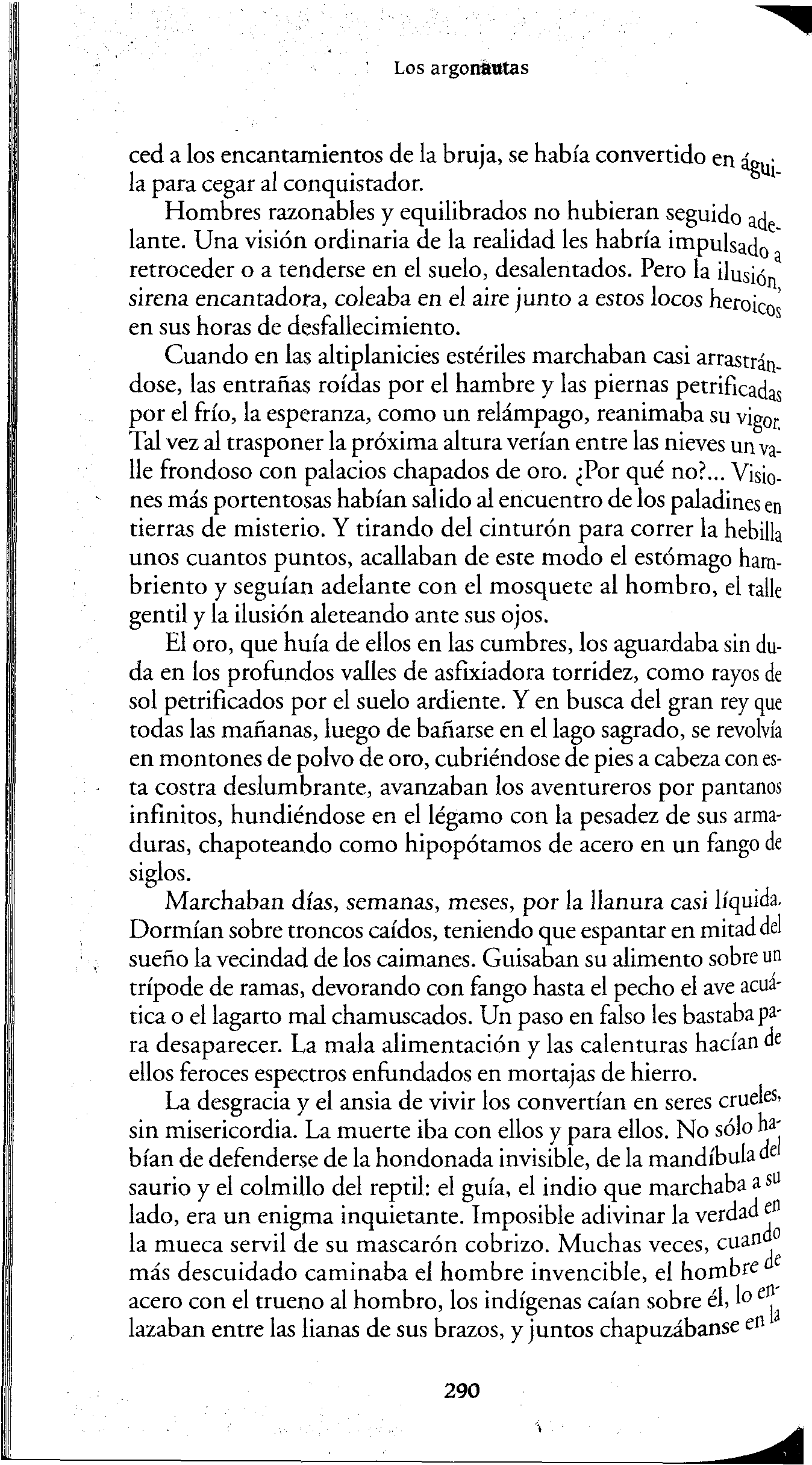 Los argonautas

ced a los encantamientos de la bruja, se había convertido en águila para cegar al conquistador.

Hombres razonables y equilibrados no hubieran seguido adelante. Una visión ordinaria de la realidad les habría impulsado a retroceder o a tenderse en el suelo, desalentados. Pero la ilusión, sirena encantadora, coleaba en el aire junto a estos locos heroicos en sus horas de desfallecimiento.

Cuando en las altiplanicies estériles marchaban casi arrastrándose, las entrañas roídas por el hambre y las piernas petrificadas por el frío, la esperanza, como un relámpago, reanimaba su vigor. Tal vez al trasponer la próxima altura verían entre las nieves un valle frondoso con palacios chapados de oro. ¿Por qué no?... Visiones más portentosas habían salido al encuentro de los paladines en tierras de misterio. Y tirando del cinturón para correr la hebilla unos cuantos puntos, acallaban de este modo el estómago hambriento y seguían adelante con el mosquete al hombro, el talle gentil y la ilusión aleteando ante sus ojos.

El oro, que huía de ellos en las cumbres, los aguardaba sin duda en los profundos valles de asfixiadora torridez, como rayos de sol petrificados por el suelo ardiente. Y en busca del gran rey que todas las mañanas, luego de bañarse en el lago sagrado, se revolvía en montones de polvo de oro, cubriéndose de pies a cabeza con esta costra deslumbrante, avanzaban los aventureros por pantanos infinitos, hundiéndose en el légamo con la pesadez de sus armaduras, chapoteando como hipopótamos de acero en un fango de siglos.

Marchaban días, semanas, meses, por la llanura casi líquida. Dormían sobre troncos caídos, teniendo que espantar en mitad del sueño la vecindad de los caimanes. Guisaban su alimento sobre un trípode de ramas, devorando con fango hasta el pecho el ave acuática o el lagarto mal chamuscados. Un paso en falso les bastaba para desaparecer. La mala alimentación y las calenturas hacían de ellos feroces espectros enfundados en mortajas de hierro.

La desgracia y el ansia de vivir los convertían en seres crueles, sin misericordia. La muerte iba con ellos y para ellos. No sólo habían de defenderse de la hondonada invisible, de la mandíbula del saurio y el colmillo del reptil: el guía, el indio que marchaba a su lado, era un enigma inquietante. Imposible adivinar la verdad en la mueca servil de su mascarón cobrizo. Muchas veces, cuando más descuidado caminaba el hombre invencible, el hombre de acero con el trueno al hombro, los indígenas caían sobre él, lo enlazaban entre las lianas de sus brazos, y juntos chapuzábanse en la

290